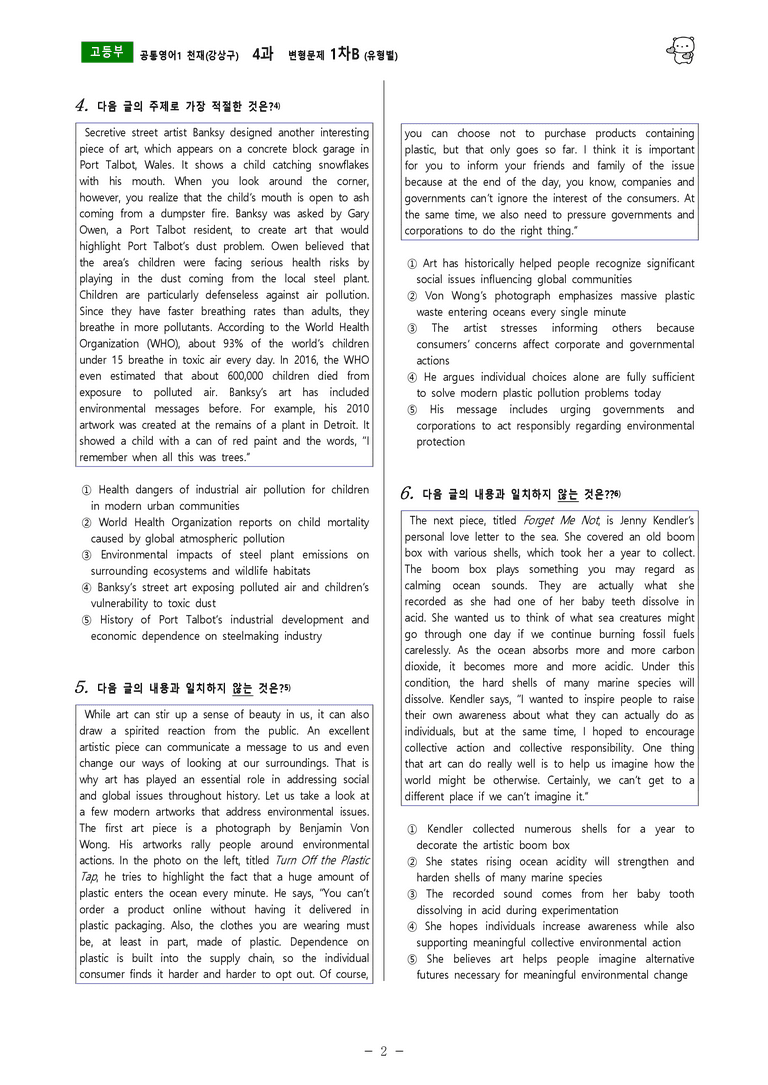 고등부 공통영어1 천재(강상구) 4과 변형문제 1차B (유형별)

4. 다음 글의 주제로 가장 적절한 것은?$^{4)}$

Secretive street artist Banksy designed another interesting piece of art, which appears on a concrete block garage in Port Talbot, Wales. It shows a child catching snowflakes with his mouth. When you look around the corner, however, you realize that the child's mouth is open to ash coming from a dumpster fire. Banksy was asked by Gary Owen, a Port Talbot resident, to create art that would highlight Port Talbot's dust problem. Owen believed that the area's children were facing serious health risks by playing in the dust coming from the local steel plant. Children are particularly defenseless against air pollution. Since they have faster breathing rates than adults, they breathe in more pollutants. According to the World Health Organization (WHO), about 93% of the world's children under 15 breathe in toxic air every day. In 2016, the WHO even estimated that about 600,000 children died from exposure to polluted air. Banksy's art has included environmental messages before. For example, his 2010 artwork was created at the remains of a plant in Detroit. It showed a child with a can of red paint and the words, "I remember when all this was trees."

① Health dangers of industrial air pollution for children in modern urban communities
② World Health Organization reports on child mortality caused by global atmospheric pollution
③ Environmental impacts of steel plant emissions on surrounding ecosystems and wildlife habitats
④ Banksy's street art exposing polluted air and children's vulnerability to toxic dust
⑤ History of Port Talbot's industrial development and economic dependence on steelmaking industry

5. 다음 글의 내용과 일치하지 않는 것은?$^{5)}$

While art can stir up a sense of beauty in us, it can also draw a spirited reaction from the public. An excellent artistic piece can communicate a message to us and even change our ways of looking at our surroundings. That is why art has played an essential role in addressing social and global issues throughout history. Let us take a look at a few modern artworks that address environmental issues. The first art piece is a photograph by Benjamin Von Wong. His artworks rally people around environmental actions. In the photo on the left, titled Turn Off the Plastic Tap, he tries to highlight the fact that a huge amount of plastic enters the ocean every minute. He says, "You can't order a product online without having it delivered in plastic packaging. Also, the clothes you are wearing must be, at least in part, made of plastic. Dependence on plastic is built into the supply chain, so the individual consumer finds it harder and harder to opt out. Of course, you can choose not to purchase products containing plastic, but that only goes so far. I think it is important for you to inform your friends and family of the issue because at the end of the day, you know, companies and governments can't ignore the interest of the consumers. At the same time, we also need to pressure governments and corporations to do the right thing."

① Art has historically helped people recognize significant social issues influencing global communities
② Von Wong's photograph emphasizes massive plastic waste entering oceans every single minute
③ The artist stresses informing others because consumers' concerns affect corporate and governmental actions
④ He argues individual choices alone are fully sufficient to solve modern plastic pollution problems today
⑤ His message includes urging governments and corporations to act responsibly regarding environmental protection

6. 다음 글의 내용과 일치하지 않는 것은??$^{6)}$

The next piece, titled Forget Me Not, is Jenny Kendler's personal love letter to the sea. She covered an old boom box with various shells, which took her a year to collect. The boom box plays something you may regard as calming ocean sounds. They are actually what she recorded as she had one of her baby teeth dissolve in acid. She wanted us to think of what sea creatures might go through one day if we continue burning fossil fuels carelessly. As the ocean absorbs more and more carbon dioxide, it becomes more and more acidic. Under this condition, the hard shells of many marine species will dissolve. Kendler says, "I wanted to inspire people to raise their own awareness about what they can actually do as individuals, but at the same time, I hoped to encourage collective action and collective responsibility. One thing that art can do really well is to help us imagine how the world might be otherwise. Certainly, we can't get to a different place if we can't imagine it."

① Kendler collected numerous shells for a year to decorate the artistic boom box
② She states rising ocean acidity will strengthen and harden shells of many marine species
③ The recorded sound comes from her baby tooth dissolving in acid during experimentation
④ She hopes individuals increase awareness while also supporting meaningful collective environmental action
⑤ She believes art helps people imagine alternative futures necessary for meaningful environmental change

- 2 -